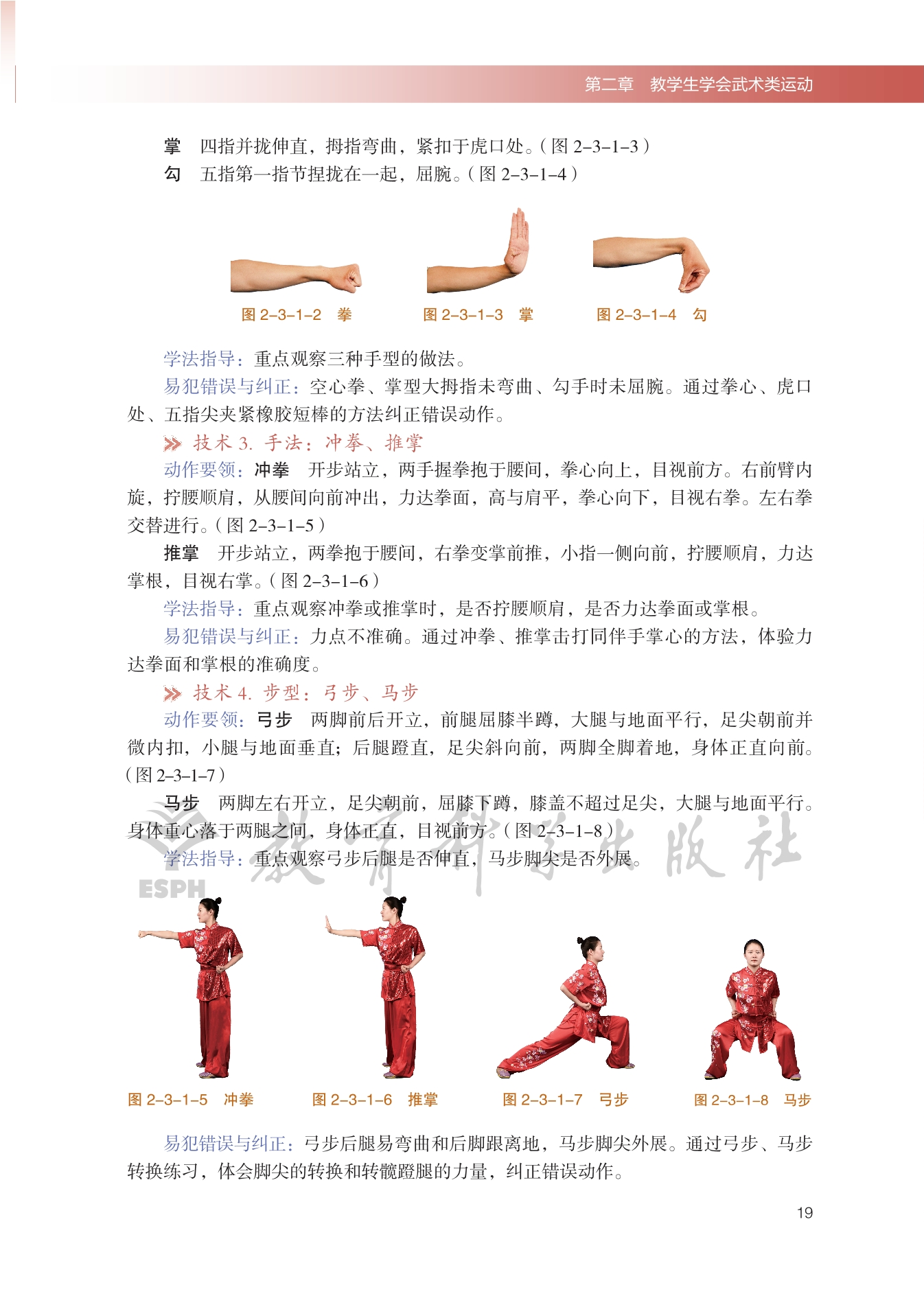 第二章 教学生学会武术类运动

掌 四指并拢伸直，拇指弯曲，紧扣于虎口处。（图 2–3–1–3）

勾 五指第一指节捏拢在一起，屈腕。（图 2–3–1–4）

图 2–3–1–2 拳

图 2–3–1–3 掌

图 2–3–1–4 勾

学法指导：重点观察三种手型的做法。

易犯错误与纠正：空心拳、掌型大拇指未弯曲、勾手时未屈腕。通过拳心、虎口处、五指尖夹紧橡胶短棒的方法纠正错误动作。

技术 3. 手法：冲拳、推掌

动作要领：冲拳 开步站立，两手握拳抱于腰间，拳心向上，目视前方。右前臂内旋，拧腰顺肩，从腰间向前冲出，力达拳面，高与肩平，拳心向下，目视右拳。左右拳交替进行。（图 2–3–1–5）

推掌 开步站立，两拳抱于腰间，右拳变掌前推，小指一侧向前，拧腰顺肩，力达掌根，目视右掌。（图 2–3–1–6）

学法指导：重点观察冲拳或推掌时，是否拧腰顺肩，是否力达拳面或掌根。

易犯错误与纠正：力点不准确。通过冲拳、推掌击打同伴手掌心的方法，体验力达拳面和掌根的准确度。

技术 4. 步型：弓步、马步

动作要领：弓步 两脚前后开立，前腿屈膝半蹲，大腿与地面平行，足尖朝前并微内扣，小腿与地面垂直；后腿蹬直，足尖斜向前，两脚全脚着地，身体正直向前。（图 2–3–1–7）

马步 两脚左右开立，足尖朝前，屈膝下蹲，膝盖不超过足尖，大腿与地面平行。身体重心落于两腿之间，身体正直，目视前方。（图 2–3–1–8）

学法指导：重点观察弓步后腿是否伸直，马步脚尖是否外展。

教育科学出版社
ESPH

图 2–3–1–5 冲拳

图 2–3–1–6 推掌

图 2–3–1–7 弓步

图 2–3–1–8 马步

易犯错误与纠正：弓步后腿易弯曲和后脚跟离地，马步脚尖外展。通过弓步、马步转换练习，体会脚尖的转换和转髋蹬腿的力量，纠正错误动作。

19